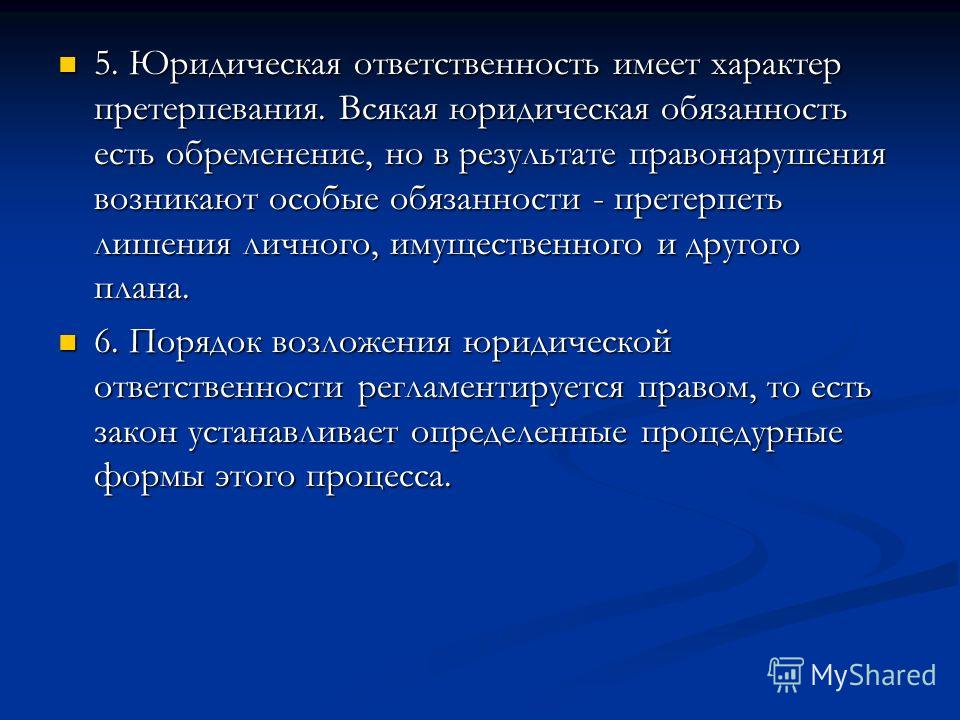 5. Юридическая ответственность имеет характер претерпевания. Всякая юридическая обязанность есть обременение, но в результате правонарушения возникают особые обязанности - претерпеть лишения личного, имущественного и другого плана.

6. Порядок возложения юридической ответственности регламентируется правом, то есть закон устанавливает определенные процедурные формы этого процесса.

MyShared